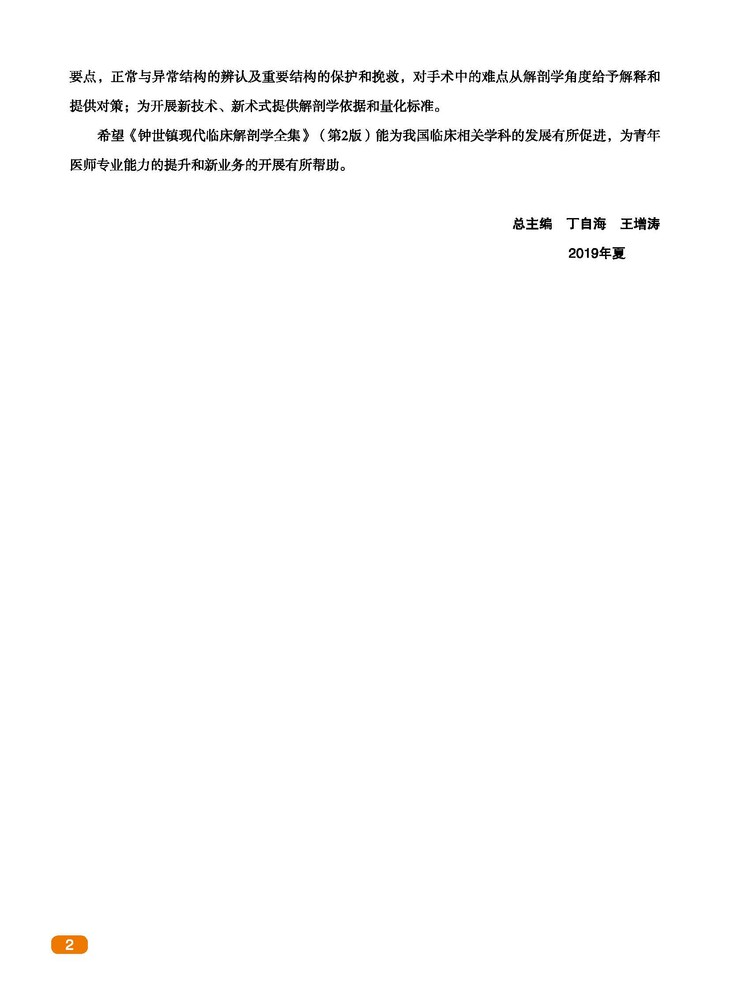 要点，正常与异常结构的辨认及重要结构的保护和挽救，对手术中的难点从解剖学角度给予解释和提供对策；为开展新技术、新术式提供解剖学依据和量化标准。

希望《钟世镇现代临床解剖学全集》（第2版）能为我国临床相关学科的发展有所促进，为青年医师专业能力的提升和新业务的开展有所帮助。

总主编 丁自海 王增涛
2019年夏

2